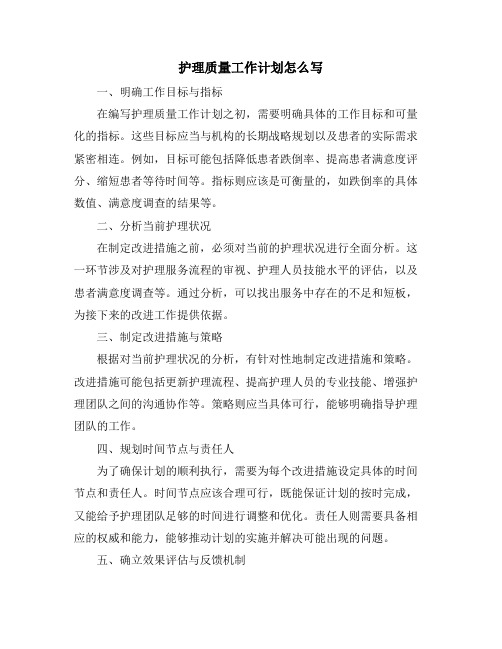 护理质量工作计划怎么写

一、明确工作目标与指标

在编写护理质量工作计划之初，需要明确具体的工作目标和可量化的指标。这些目标应当与机构的长期战略规划以及患者的实际需求紧密相连。例如，目标可能包括降低患者跌倒率、提高患者满意度评分、缩短患者等待时间等。指标则应该是可衡量的，如跌倒率的具体数值、满意度调查的结果等。

二、分析当前护理状况

在制定改进措施之前，必须对当前的护理状况进行全面分析。这一环节涉及对护理服务流程的审视、护理人员技能水平的评估，以及患者满意度调查等。通过分析，可以找出服务中存在的不足和短板，为接下来的改进工作提供依据。

三、制定改进措施与策略

根据对当前护理状况的分析，有针对性地制定改进措施和策略。改进措施可能包括更新护理流程、提高护理人员的专业技能、增强护理团队之间的沟通协作等。策略则应当具体可行，能够明确指导护理团队的工作。

四、规划时间节点与责任人

为了确保计划的顺利执行，需要为每个改进措施设定具体的时间节点和责任人。时间节点应该合理可行，既能保证计划的按时完成，又能给予护理团队足够的时间进行调整和优化。责任人则需要具备相应的权威和能力，能够推动计划的实施并解决可能出现的问题。

五、确立效果评估与反馈机制